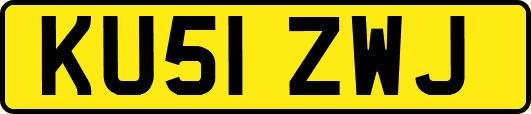 KU51 ZWJ